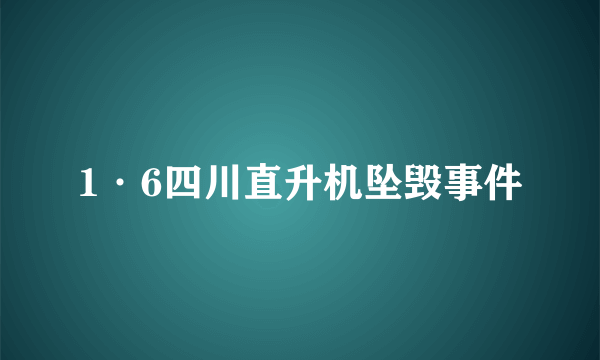 1·6四川直升机坠毁事件